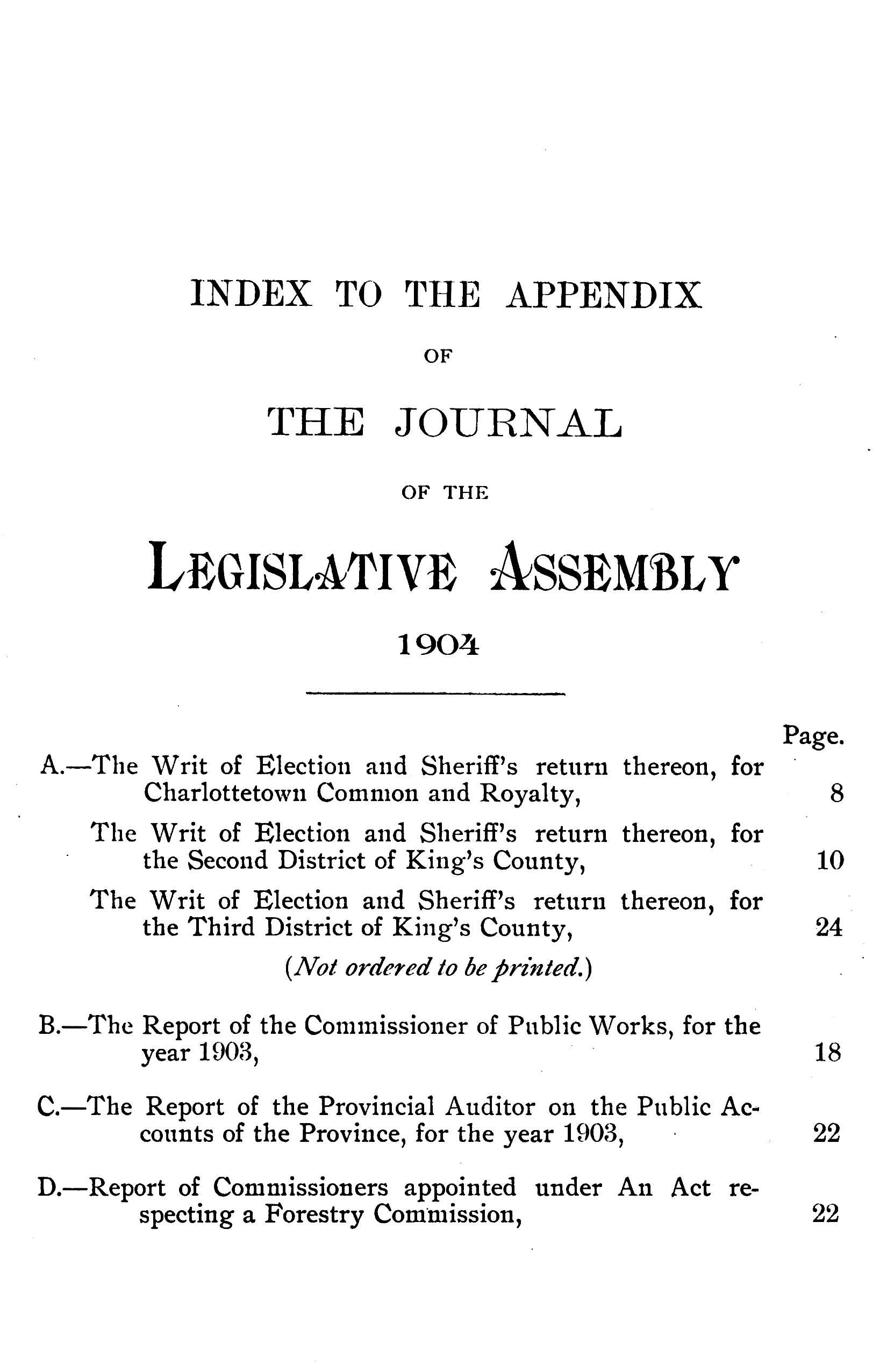 INDEX TO THE APPENDIX

OF

THE JOURNAL

OF THE

LEGISLATIVE ASSEMBLY

1904

Page.

A.—The Writ of Election and Sheriff's return thereon, for Charlottetown Common and Royalty, 8

The Writ of Election and Sheriff's return thereon, for the Second District of King's County, 10

The Writ of Election and Sheriff's return thereon, for the Third District of King's County, 24

(Not ordered to be printed.)

B.—The Report of the Commissioner of Public Works, for the year 1903, 18

C.—The Report of the Provincial Auditor on the Public Accounts of the Province, for the year 1903, 22

D.—Report of Commissioners appointed under An Act respecting a Forestry Commission, 22